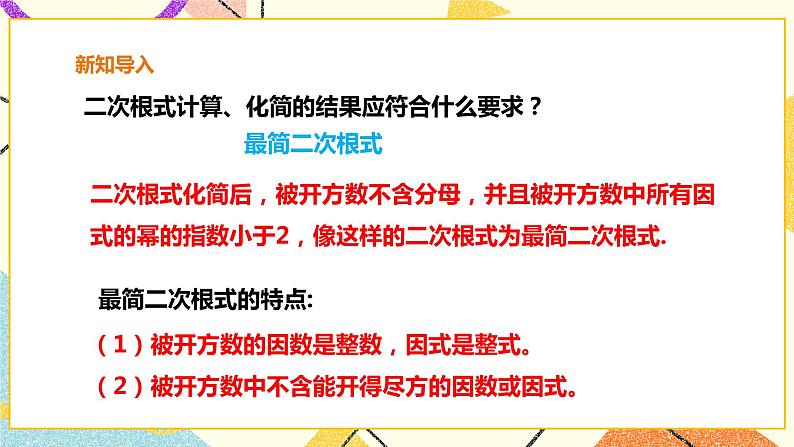 新知导入

二次根式计算、化简的结果应符合什么要求？

最简二次根式

二次根式化简后，被开方数不含分母，并且被开方数中所有因式的幂的指数小于2，像这样的二次根式为最简二次根式.

最简二次根式的特点:

（1）被开方数的因数是整数，因式是整式。

（2）被开方数中不含能开得尽方的因数或因式。